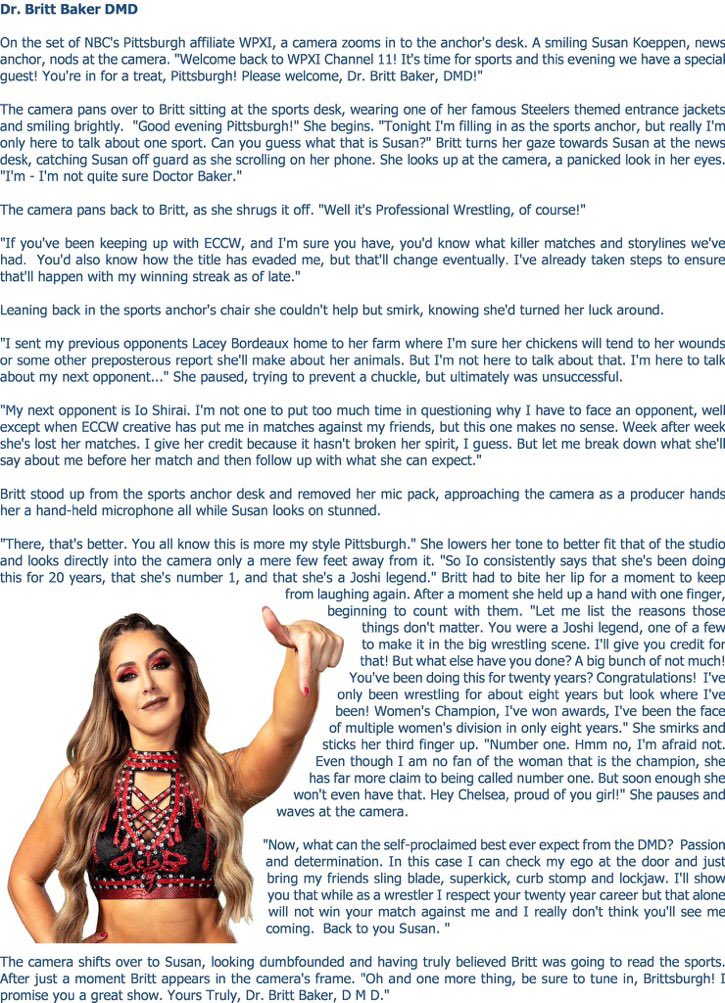 Dr. Britt Baker DMD

On the set of NBC's Pittsburgh affiliate WPXI, a camera zooms in to the anchor's desk. A smiling Susan Koeppen, news anchor, nods at the camera. "Welcome back to WPXI Channel 11! It's time for sports and this evening we have a special guest! You're in for a treat, Pittsburgh! Please welcome, Dr. Britt Baker, DMD!"

The camera pans over to Britt sitting at the sports desk, wearing one of her famous Steelers themed entrance jackets and smiling brightly. "Good evening Pittsburgh!" She begins. "Tonight I'm filling in as the sports anchor, but really I'm only here to talk about one sport. Can you guess what that is Susan?" Britt turns her gaze towards Susan at the news desk, catching Susan off guard as she scrolling on her phone. She looks up at the camera, a panicked look in her eyes. "I'm - I'm not quite sure Doctor Baker."

The camera pans back to Britt, as she shrugs it off. "Well it's Professional Wrestling, of course!"

"If you've been keeping up with ECCW, and I'm sure you have, you'd know what killer matches and storylines we've had. You'd also know how the title has evaded me, but that'll change eventually. I've already taken steps to ensure that'll happen with my winning streak as of late."

Leaning back in the sports anchor's chair she couldn't help but smirk, knowing she'd turned her luck around.

"I sent my previous opponents Lacey Bordeaux home to her farm where I'm sure her chickens will tend to her wounds or some other preposterous report she'll make about her animals. But I'm not here to talk about that. I'm here to talk about my next opponent..." She paused, trying to prevent a chuckle, but ultimately was unsuccessful.

"My next opponent is Io Shirai. I'm not one to put too much time in questioning why I have to face an opponent, well except when ECCW creative has put me in matches against my friends, but this one makes no sense. Week after week she's lost her matches. I give her credit because it hasn't broken her spirit, I guess. But let me break down what she'll say about me before her match and then follow up with what she can expect."

Britt stood up from the sports anchor desk and removed her mic pack, approaching the camera as a producer hands her a hand-held microphone all while Susan looks on stunned.

"There, that's better. You all know this is more my style Pittsburgh." She lowers her tone to better fit that of the studio and looks directly into the camera only a mere few feet away from it. "So Io consistently says that she's been doing this for 20 years, that she's number 1, and that she's a Joshi legend." Britt had to bite her lip for a moment to keep from laughing again. After a moment she held up a hand with one finger, beginning to count with them. "Let me list the reasons those things don't matter. You were a Joshi legend, one of a few to make it in the big wrestling scene. I'll give you credit for that! But what else have you done? A big bunch of not much! You've been doing this for twenty years? Congratulations! I've only been wrestling for about eight years but look where I've been! Women's Champion, I've won awards, I've been the face of multiple women's division in only eight years." She smirks and sticks her third finger up. "Number one. Hmm no, I'm afraid not. Even though I am no fan of the woman that is the champion, she has far more claim to being called number one. But soon enough she won't even have that. Hey Chelsea, proud of you girl!" She pauses and waves at the camera.

"Now, what can the self-proclaimed best ever expect from the DMD? Passion and determination. In this case I can check my ego at the door and just bring my friends sling blade, superkick, curb stomp and lockjaw. I'll show you that while as a wrestler I respect your twenty year career but that alone will not win your match against me and I really don't think you'll see me coming. Back to you Susan. "

The camera shifts over to Susan, looking dumbfounded and having truly believed Britt was going to read the sports. After just a moment Britt appears in the camera's frame. "Oh and one more thing, be sure to tune in, Brittsburgh! I promise you a great show. Yours Truly, Dr. Britt Baker, D M D."